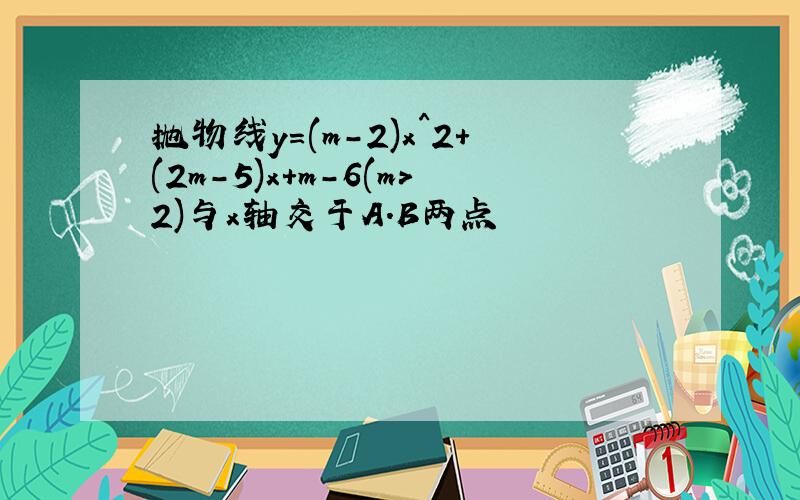 抛物线y=(m-2)x^2+(2m-5)x+m-6(m>2)与x轴交于A.B两点